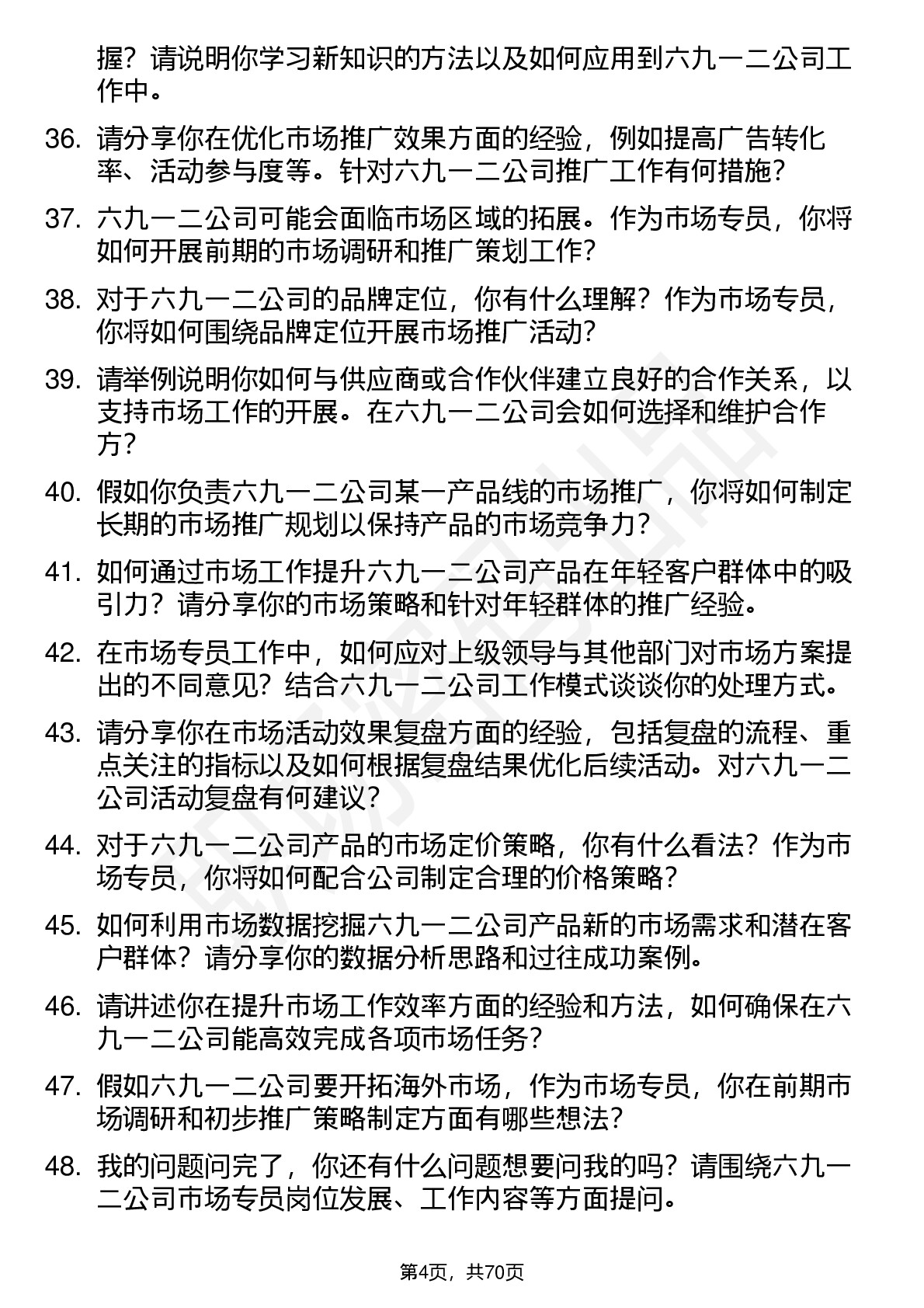 握？请说明你学习新知识的方法以及如何应用到六九一二公司工作中。

36. 请分享你在优化市场推广效果方面的经验，例如提高广告转化率、活动参与度等。针对六九一二公司推广工作有何措施？

37. 六九一二公司可能会面临市场区域的拓展。作为市场专员，你将如何开展前期的市场调研和推广策划工作？

38. 对于六九一二公司的品牌定位，你有什么理解？作为市场专员，你将如何围绕品牌定位开展市场推广活动？

39. 请举例说明你如何与供应商或合作伙伴建立良好的合作关系，以支持市场工作的开展。在六九一二公司会如何选择和维护合作方？

40. 假如你负责六九一二公司某一产品线的市场推广，你将如何制定长期的市场推广规划以保持产品的市场竞争力？

41. 如何通过市场工作提升六九一二公司产品在年轻客户群体中的吸引力？请分享你的市场策略和针对年轻群体的推广经验。

42. 在市场专员工作中，如何应对上级领导与其他部门对市场方案提出的不同意见？结合六九一二公司工作模式谈谈你的处理方式。

43. 请分享你在市场活动效果复盘方面的经验，包括复盘的流程、重点关注的指标以及如何根据复盘结果优化后续活动。对六九一二公司活动复盘有何建议？

44. 对于六九一二公司产品的市场定价策略，你有什么看法？作为市场专员，你将如何配合公司制定合理的价格策略？

45. 如何利用市场数据挖掘六九一二公司产品新的市场需求和潜在客户群体？请分享你的数据分析思路和过往成功案例。

46. 请讲述你在提升市场工作效率方面的经验和方法，如何确保在六九一二公司能高效完成各项市场任务？

47. 假如六九一二公司要开拓海外市场，作为市场专员，你在前期市场调研和初步推广策略制定方面有哪些想法？

48. 我的问题问完了，你还有什么问题想要问我的吗？请围绕六九一二公司市场专员岗位发展、工作内容等方面提问。

第4页，共70页